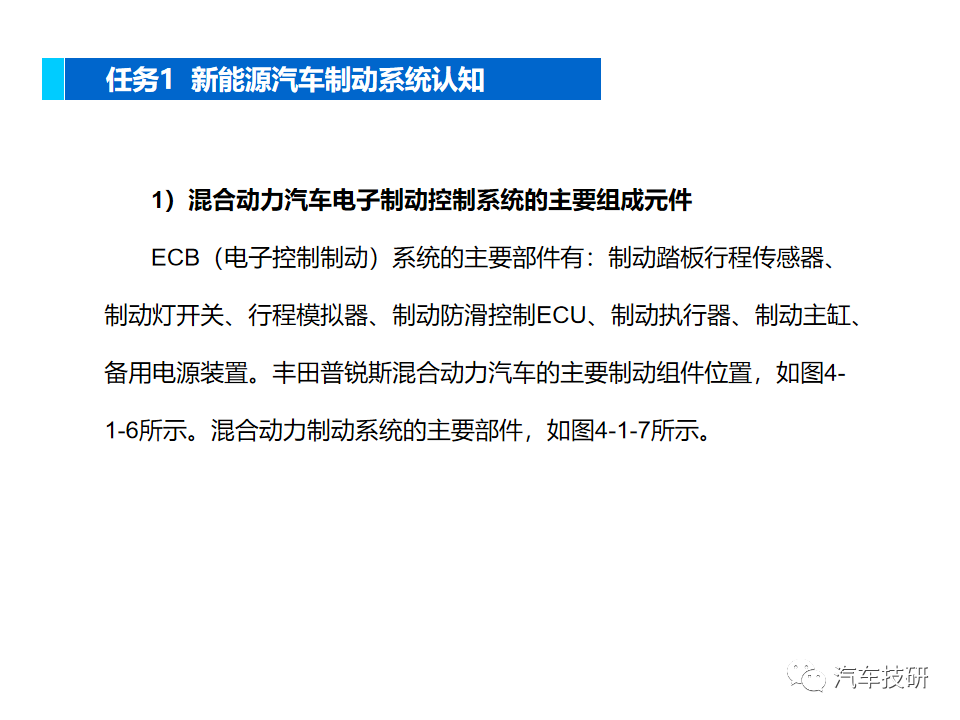 任务1 新能源汽车制动系统认知

1）混合动力汽车电子制动控制系统的主要组成元件

ECB（电子控制制动）系统的主要部件有：制动踏板行程传感器、制动灯开关、行程模拟器、制动防滑控制ECU、制动执行器、制动主缸、备用电源装置。丰田普锐斯混合动力汽车的主要制动组件位置，如图4-1-6所示。混合动力制动系统的主要部件，如图4-1-7所示。

汽车技研